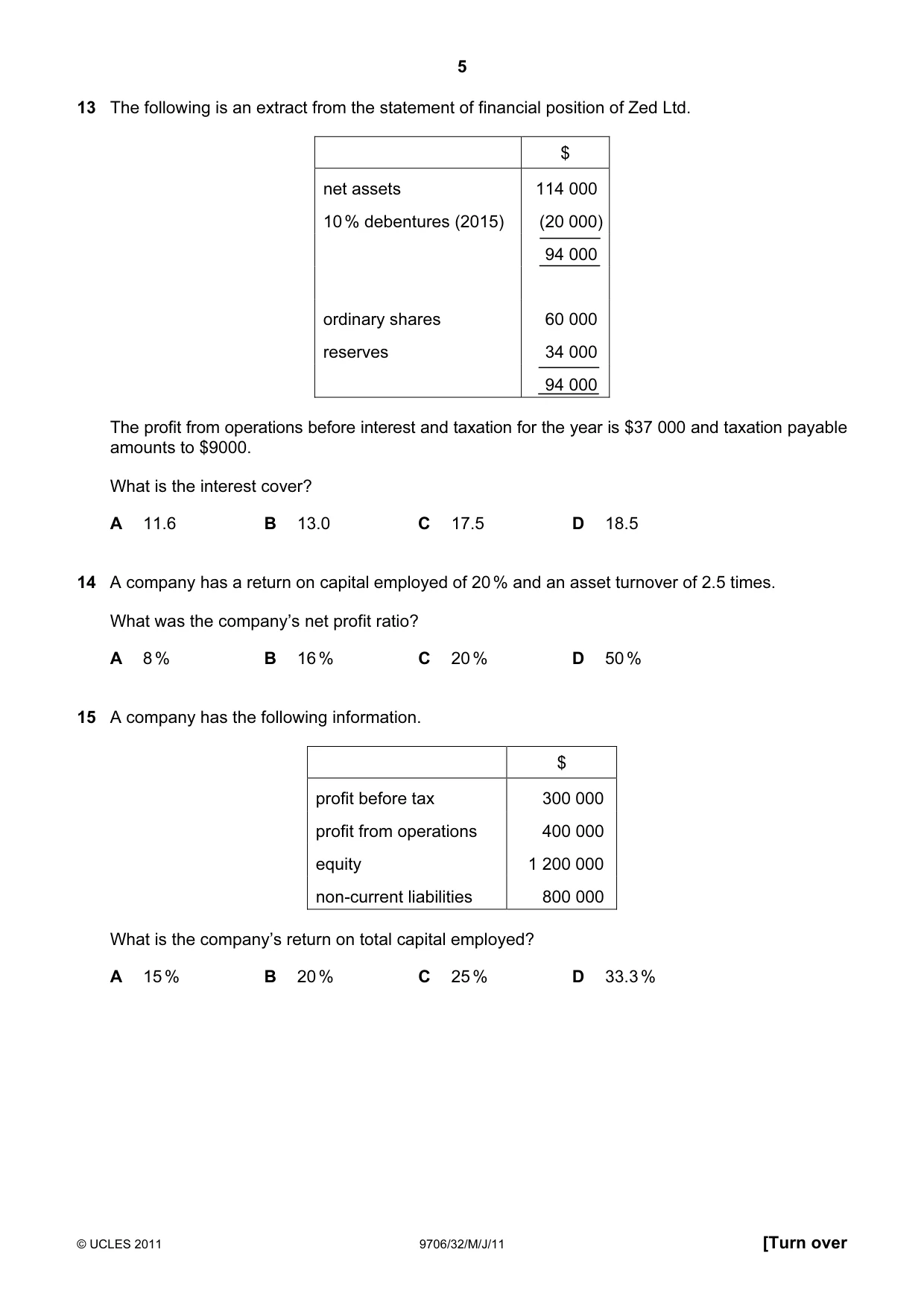 5

13 The following is an extract from the statement of financial position of Zed Ltd.

| | $ |
|---|---|
| net assets | 114 000 |
| 10% debentures (2015) | (20 000) |
| | 94 000 |
| | |
| ordinary shares | 60 000 |
| reserves | 34 000 |
| | 94 000 |

The profit from operations before interest and taxation for the year is $37 000 and taxation payable amounts to $9000.

What is the interest cover?

A 11.6 B 13.0 C 17.5 D 18.5

14 A company has a return on capital employed of 20% and an asset turnover of 2.5 times.

What was the company's net profit ratio?

A 8% B 16% C 20% D 50%

15 A company has the following information.

| | $ |
|---|---|
| profit before tax | 300 000 |
| profit from operations | 400 000 |
| equity | 1 200 000 |
| non-current liabilities | 800 000 |

What is the company's return on total capital employed?

A 15% B 20% C 25% D 33.3%

© UCLES 2011 9706/32/M/J/11 [Turn over